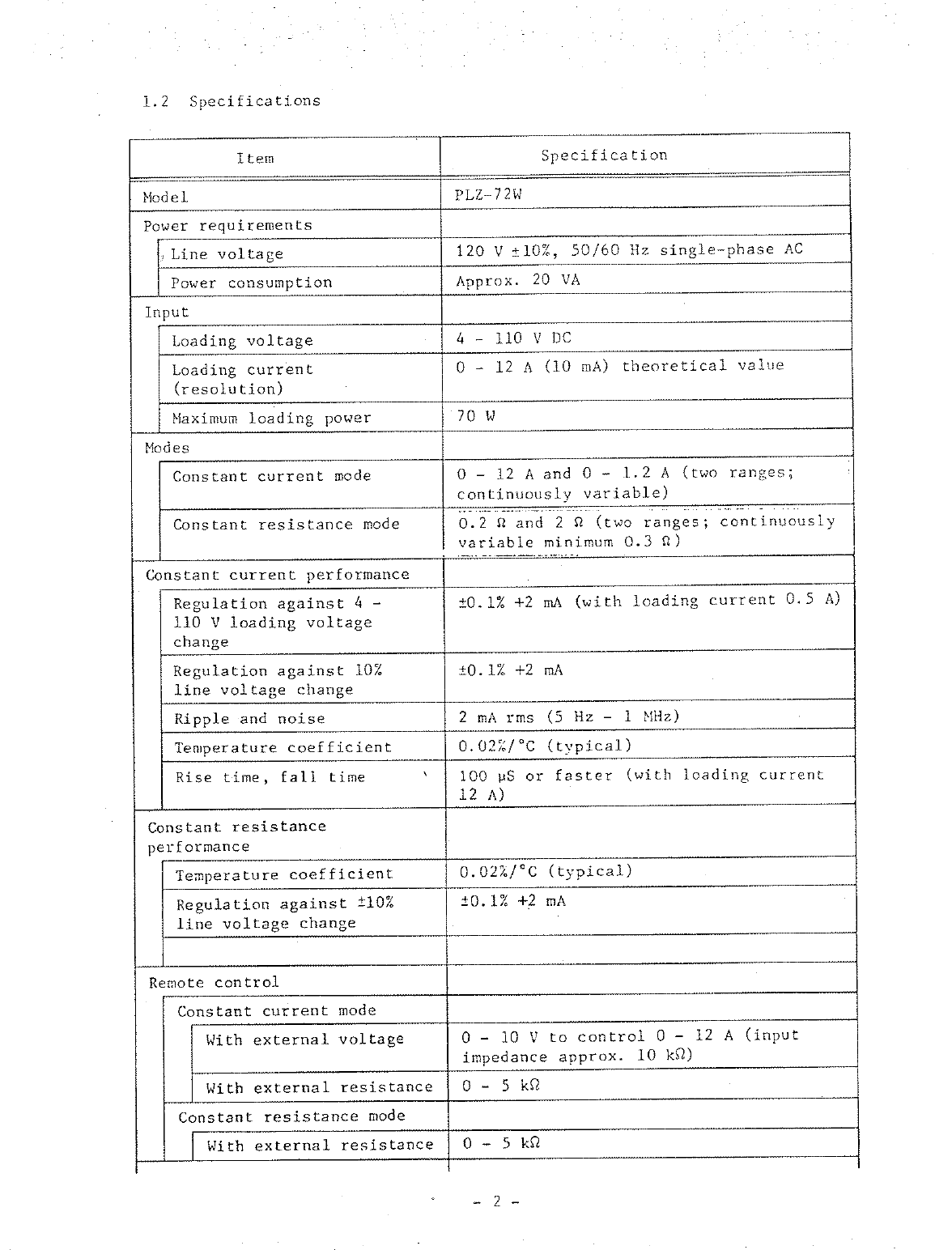 1.2 Specifications

| Item | Specification |
|---|---|
| Model | PLZ-72W |
| Power requirements | |
| Line voltage | 120 V ±10%, 50/60 Hz single-phase AC |
| Power consumption | Approx. 20 VA |
| Input | |
| Loading voltage | 4 - 110 V DC |
| Loading current (resolution) | 0 - 12 A (10 mA) theoretical value |
| Maximum loading power | 70 W |
| Modes | |
| Constant current mode | 0 - 12 A and 0 - 1.2 A (two ranges; continuously variable) |
| Constant resistance mode | 0.2 Ω and 2 Ω (two ranges; continuously variable minimum 0.3 Ω) |
| Constant current performance | |
| Regulation against 4 - 110 V loading voltage change | ±0.1% +2 mA (with loading current 0.5 A) |
| Regulation against 10% line voltage change | ±0.1% +2 mA |
| Ripple and noise | 2 mA rms (5 Hz - 1 MHz) |
| Temperature coefficient | 0.02%/°C (typical) |
| Rise time, fall time | 100 μS or faster (with loading current 12 A) |
| Constant resistance performance | |
| Temperature coefficient | 0.02%/°C (typical) |
| Regulation against ±10% line voltage change | ±0.1% +2 mA |
| | |
| Remote control | |
| Constant current mode | |
| With external voltage | 0 - 10 V to control 0 - 12 A (input impedance approx. 10 kΩ) |
| With external resistance | 0 - 5 kΩ |
| Constant resistance mode | |
| With external resistance | 0 - 5 kΩ |

- 2 -